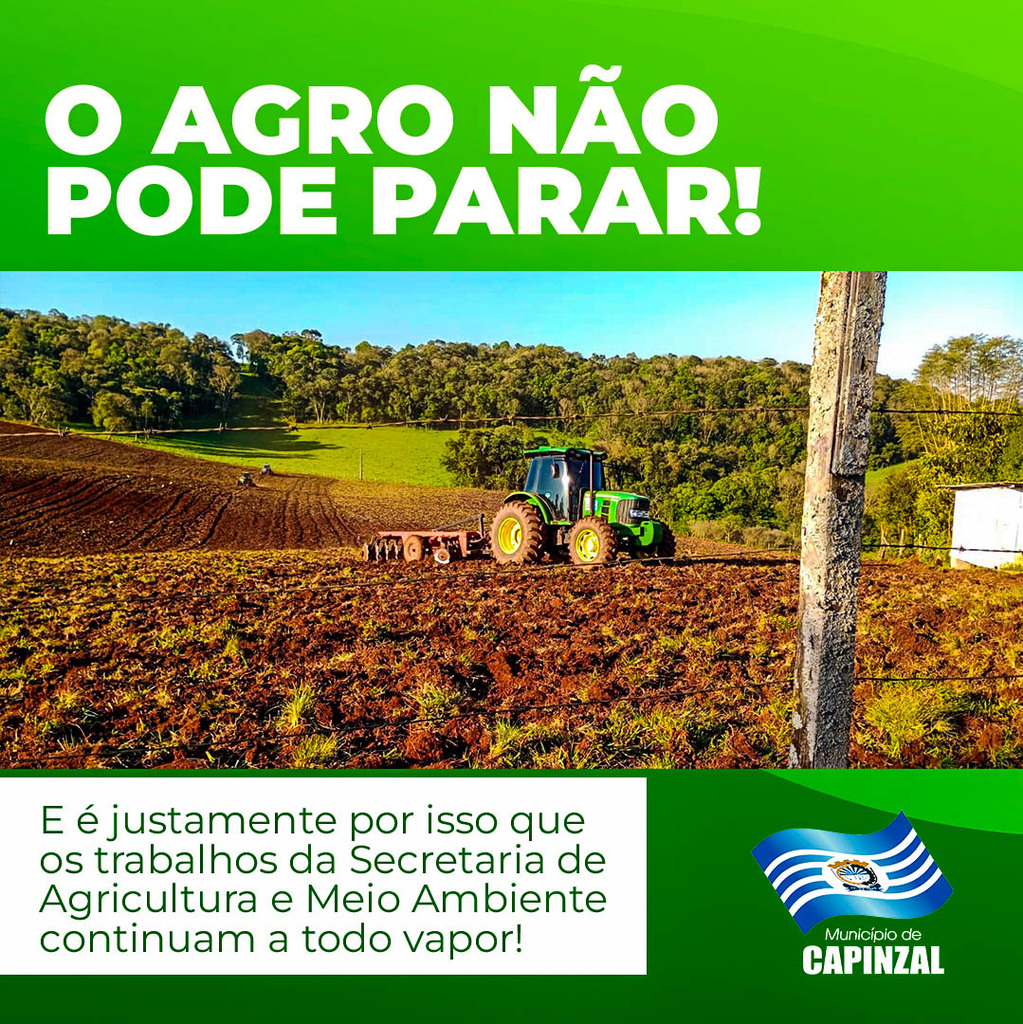 O AGRO NÃO PODE PARAR!

E é justamente por isso que os trabalhos da Secretaria de Agricultura e Meio Ambiente continuam a todo vapor!

Município de
CAPINZAL